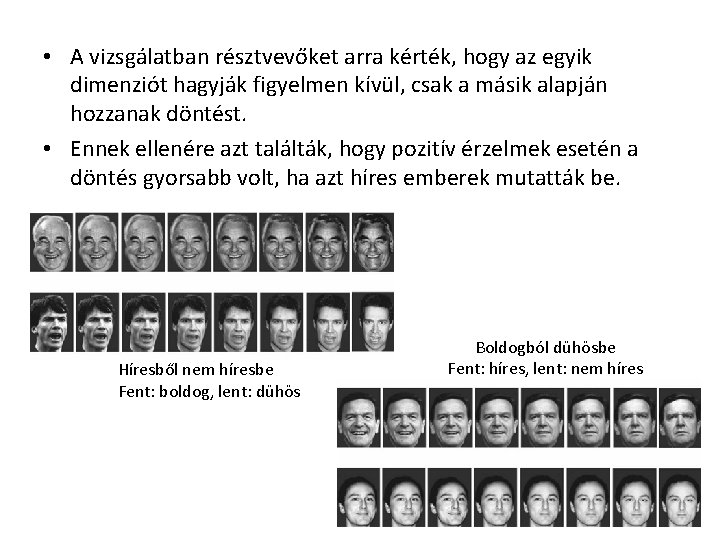 • A vizsgálatban résztvevőket arra kérték, hogy az egyik dimenziót hagyják figyelmen kívül, csak a másik alapján hozzanak döntést.

• Ennek ellenére azt találták, hogy pozitív érzelmek esetén a döntés gyorsabb volt, ha azt híres emberek mutatták be.

Híresből nem híresbe
Fent: boldog, lent: dühös

Boldogból dühösbe
Fent: híres, lent: nem híres